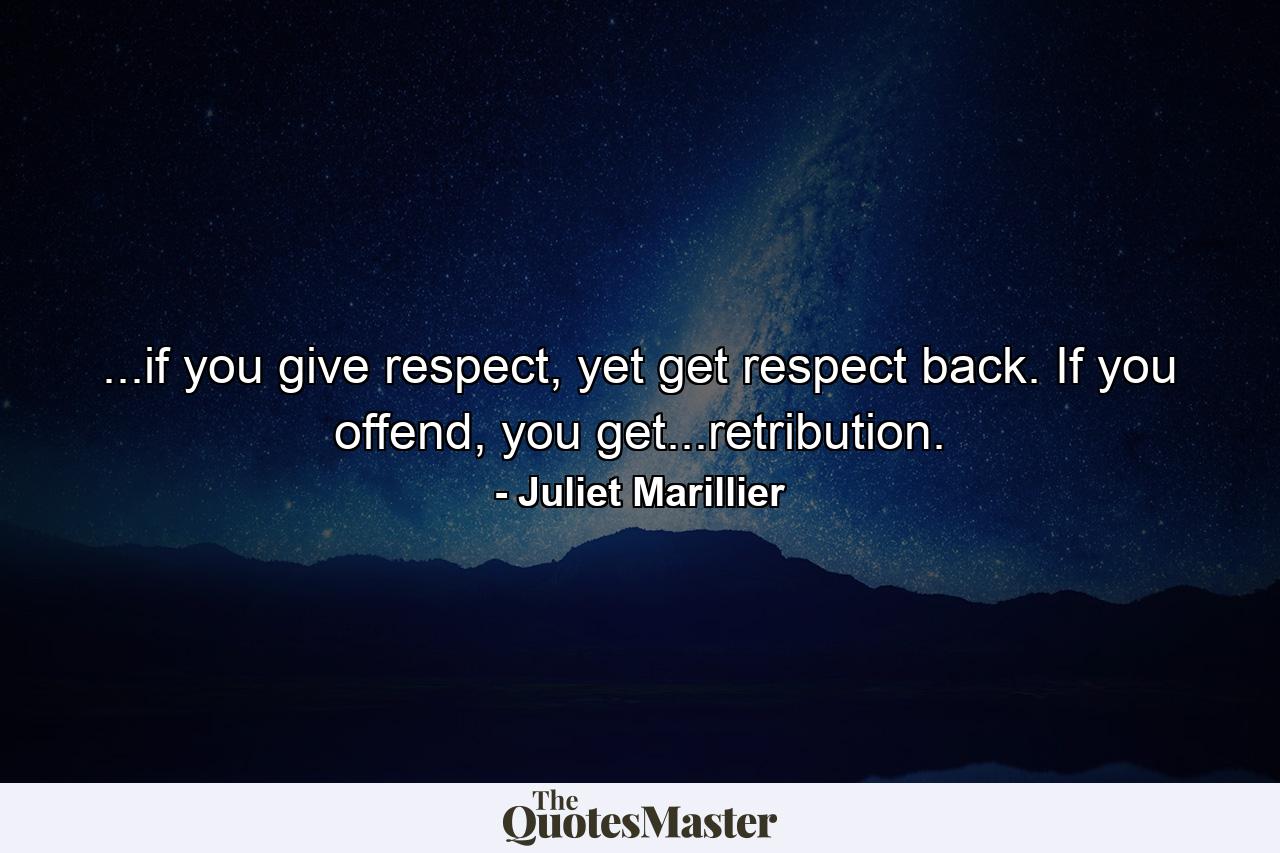 ...if you give respect, yet get respect back. If you offend, you get...retribution.

- Juliet Marillier

The QuotesMaster